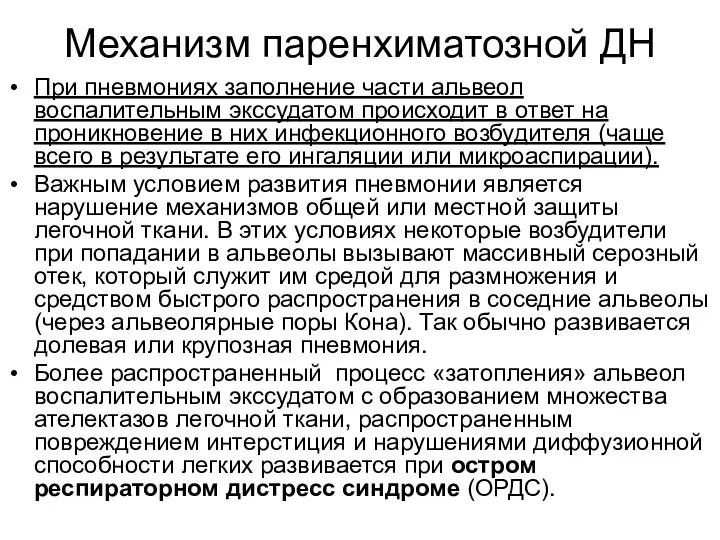 Механизм паренхиматозной ДН

• При пневмониях заполнение части альвеол воспалительным экссудатом происходит в ответ на проникновение в них инфекционного возбудителя (чаще всего в результате его ингаляции или микроаспирации).
• Важным условием развития пневмонии является нарушение механизмов общей или местной защиты легочной ткани. В этих условиях некоторые возбудители при попадании в альвеолы вызывают массивный серозный отек, который служит им средой для размножения и средством быстрого распространения в соседние альвеолы (через альвеолярные поры Кона). Так обычно развивается долевая или крупозная пневмония.
• Более распространенный процесс «затопления» альвеол воспалительным экссудатом с образованием множества ателектазов легочной ткани, распространенным повреждением интерстиция и нарушениями диффузионной способности легких развивается при остром респираторном дистресс синдроме (ОРДС).